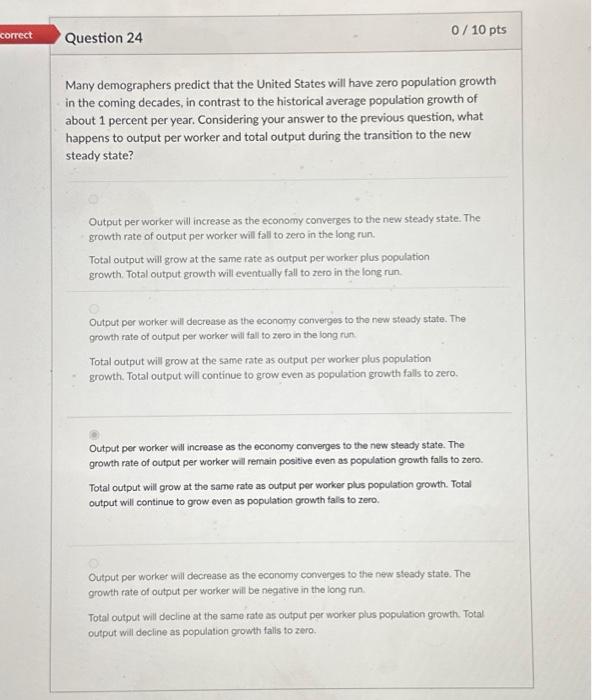 correct

Question 24

0 / 10 pts

Many demographers predict that the United States will have zero population growth in the coming decades, in contrast to the historical average population growth of about 1 percent per year. Considering your answer to the previous question, what happens to output per worker and total output during the transition to the new steady state?

Output per worker will increase as the economy converges to the new steady state. The growth rate of output per worker will fall to zero in the long run.

Total output will grow at the same rate as output per worker plus population growth. Total output growth will eventually fall to zero in the long run.

Output per worker will decrease as the economy converges to the new steady state. The growth rate of output per worker will fall to zero in the long run.

Total output will grow at the same rate as output per worker plus population growth. Total output will continue to grow even as population growth falls to zero.

Output per worker will increase as the economy converges to the new steady state. The growth rate of output per worker will remain positive even as population growth falls to zero.

Total output will grow at the same rate as output per worker plus population growth. Total output will continue to grow even as population growth falls to zero.

Output per worker will decrease as the economy converges to the new steady state. The growth rate of output per worker will be negative in the long run.

Total output will decline at the same rate as output per worker plus population growth. Total output will decline as population growth falls to zero.